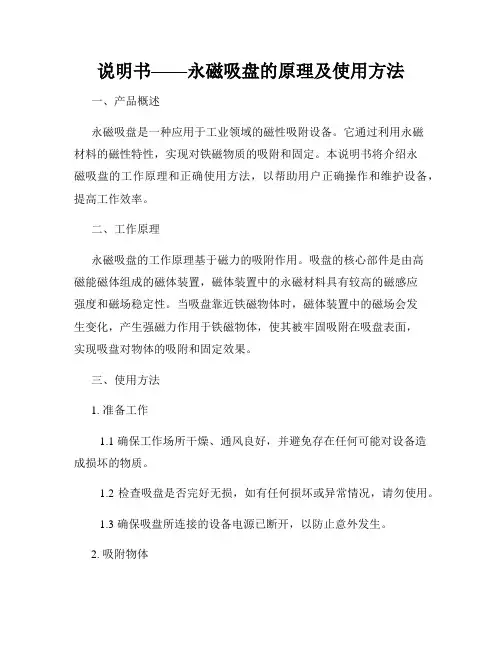 说明书——永磁吸盘的原理及使用方法

一、产品概述

永磁吸盘是一种应用于工业领域的磁性吸附设备。它通过利用永磁材料的磁性特性，实现对铁磁物质的吸附和固定。本说明书将介绍永磁吸盘的工作原理和正确使用方法，以帮助用户正确操作和维护设备，提高工作效率。

二、工作原理

永磁吸盘的工作原理基于磁力的吸附作用。吸盘的核心部件是由高磁能磁体组成的磁体装置，磁体装置中的永磁材料具有较高的磁感应强度和磁场稳定性。当吸盘靠近铁磁物体时，磁体装置中的磁场会发生变化，产生强磁力作用于铁磁物体，使其被牢固吸附在吸盘表面，实现吸盘对物体的吸附和固定效果。

三、使用方法

1. 准备工作

1.1 确保工作场所干燥、通风良好，并避免存在任何可能对设备造成损坏的物质。

1.2 检查吸盘是否完好无损，如有任何损坏或异常情况，请勿使用。

1.3 确保吸盘所连接的设备电源已断开，以防止意外发生。

2. 吸附物体